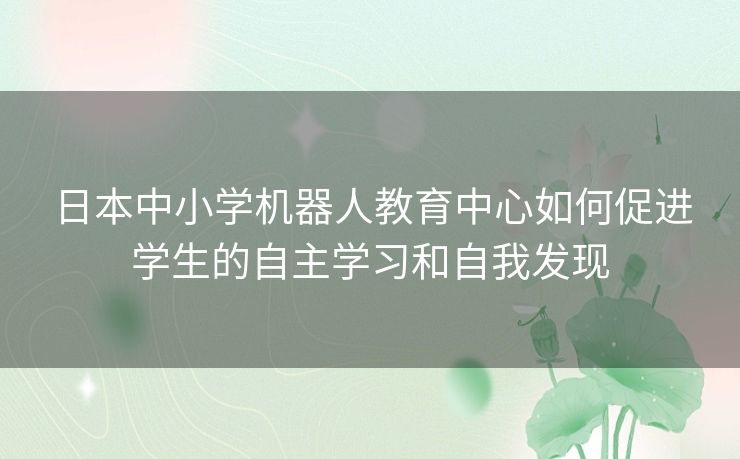 日本中小学机器人教育中心如何促进学生的自主学习和自我发现